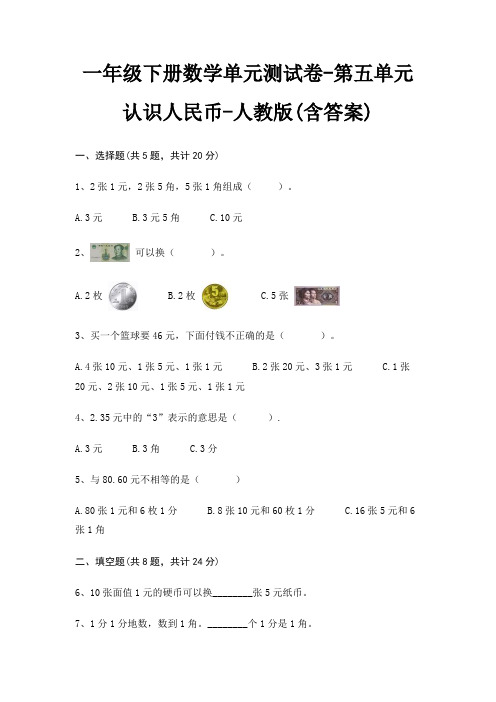 一年级下册数学单元测试卷-第五单元

认识人民币-人教版(含答案)

一、选择题(共 5 题，共计 20 分)

1、2 张 1 元，2 张 5 角，5 张 1 角组成（　　）。

A. 3 元　　B. 3 元 5 角　　C. 10 元

2、可以换（　　）。

A. 2 枚　　B. 2 枚　　C. 5 张

3、买一个篮球要 46 元，下面付钱不正确的是（　　）。

A. 4 张 10 元、1 张 5 元、1 张 1 元　　B. 2 张 20 元、3 张 1 元　　C. 1 张 20 元、2 张 10 元、1 张 5 元、1 张 1 元

4、2. 35 元中的“3”表示的意思是（　　）.

A. 3 元　　B. 3 角　　C. 3 分

5、与 80. 60 元不相等的是（　　）

A. 80 张 1 元和 6 枚 1 分　　B. 8 张 10 元和 60 枚 1 分　　C. 16 张 5 元和 6 张 1 角

二、填空题(共 8 题，共计 24 分)

6、10 张面值 1 元的硬币可以换________张 5 元纸币。

7、1 分 1 分地数，数到 1 角。________个 1 分是 1 角。